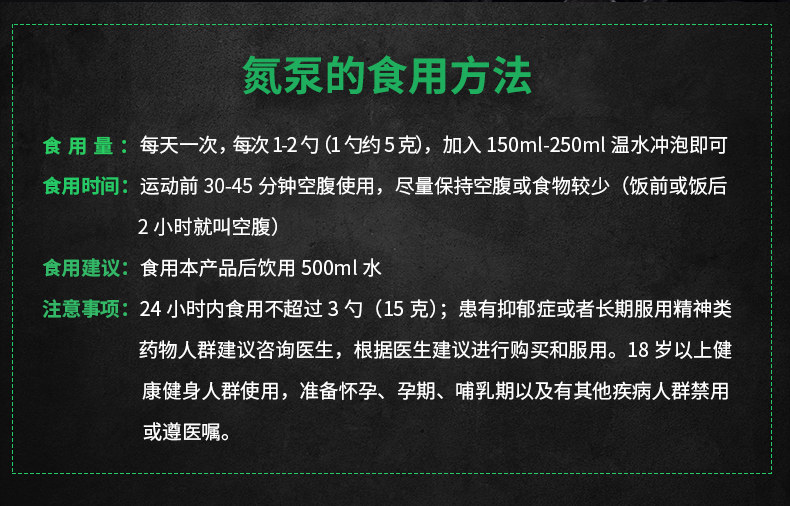 氮泵的食用方法

食用量：每天一次，每次1-2勺（1勺约5克），加入150ml-250ml温水冲泡即可

食用时间：运动前30-45分钟空腹使用，尽量保持空腹或食物较少（饭前或饭后2小时就叫空腹）

食用建议：食用本产品后饮用500ml水

注意事项：24小时内食用不超过3勺（15克）；患有抑郁症或者长期服用精神类药物人群建议咨询医生，根据医生建议进行购买和服用。18岁以上健康健身人群使用，准备怀孕、孕期、哺乳期以及有其他疾病人群禁用或遵医嘱。